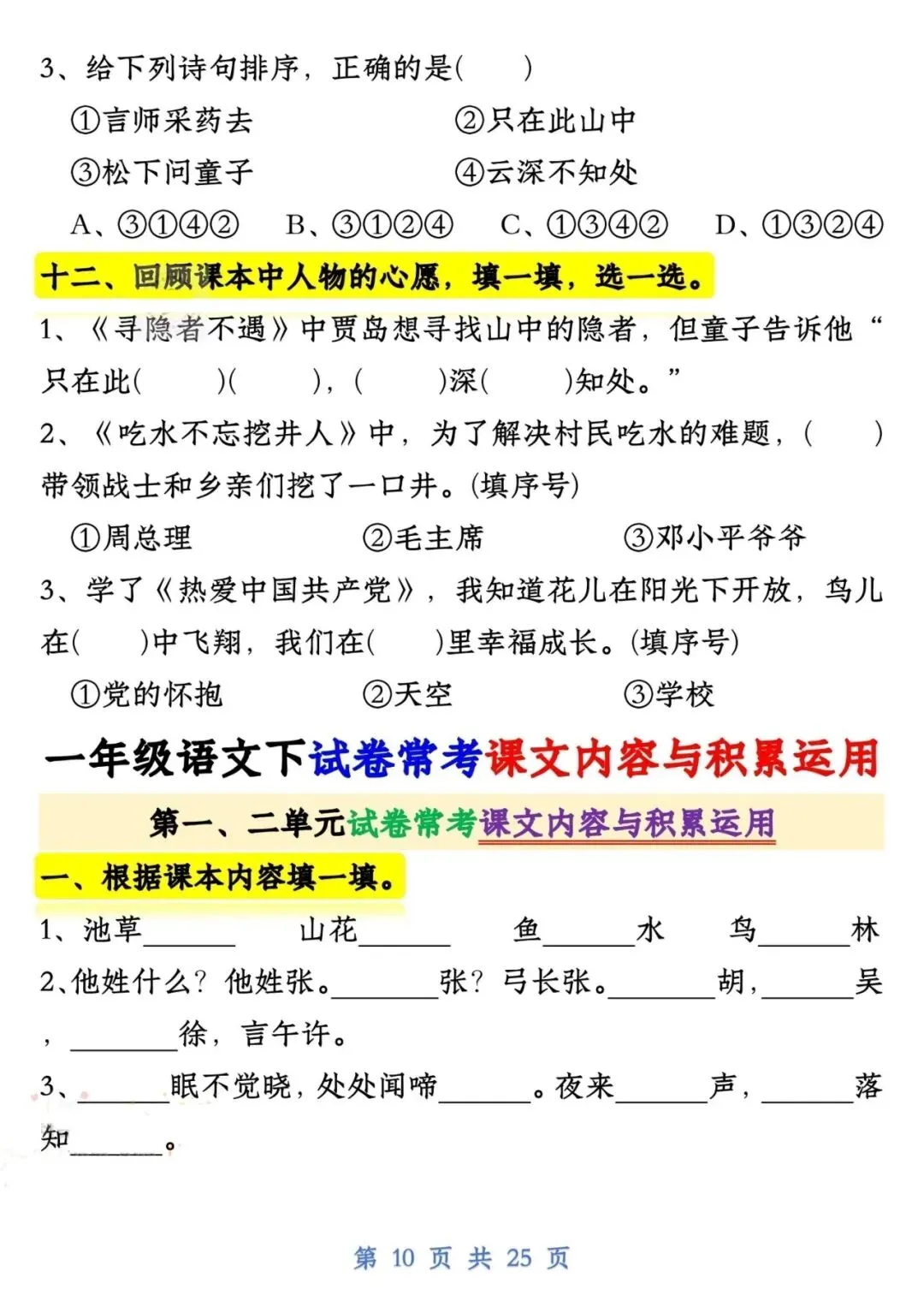 3、给下列诗句排序，正确的是(　　)

①言师采药去　　②只在此山中

③松下问童子　　④云深不知处

A、③①④②　B、③①②④　C、①③④②　D、①③②④

十二、回顾课本中人物的心愿，填一填，选一选。

1、《寻隐者不遇》中贾岛想寻找山中的隐者，但童子告诉他“只在此(　　)(　　)，(　　)深(　　)知处。”

2、《吃水不忘挖井人》中，为了解决村民吃水的难题，(　　)带领战士和乡亲们挖了一口井。(填序号)

①周总理　　②毛主席　　③邓小平爷爷

3、学了《热爱中国共产党》，我知道花儿在阳光下开放，鸟儿在(　　)中飞翔，我们在(　　)里幸福成长。(填序号)

①党的怀抱　　②天空　　③学校

一年级语文下试卷常考课文内容与积累运用

第一、二单元试卷常考课文内容与积累运用

一、根据课本内容填一填。

1、池草______　山花______　鱼______水　鸟______林

2、他姓什么？他姓张。______张？弓长张。______胡，______吴，______徐，言午许。

3、______眠不觉晓，处处闻啼______。夜来______声，______落知______。

第 10 页 共 25 页